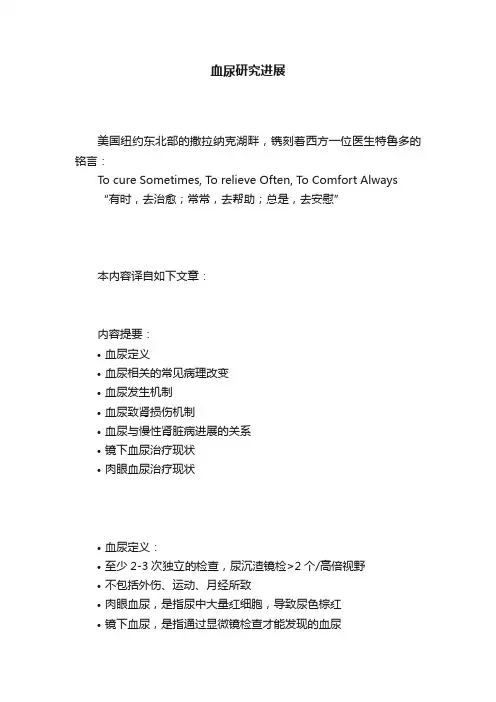 血尿研究进展

美国纽约东北部的撒拉纳克湖畔，镌刻着西方一位医生特鲁多的铭言：

To cure Sometimes, To relieve Often, To Comfort Always

“有时，去治愈；常常，去帮助；总是，去安慰”

本内容译自如下文章：

内容提要：

• 血尿定义
• 血尿相关的常见病理改变
• 血尿发生机制
• 血尿致肾损伤机制
• 血尿与慢性肾脏病进展的关系
• 镜下血尿治疗现状
• 肉眼血尿治疗现状

• 血尿定义：
• 至少 2-3 次独立的检查，尿沉渣镜检>2 个/高倍视野
• 不包括外伤、运动、月经所致
• 肉眼血尿，是指尿中大量红细胞，导致尿色棕红
• 镜下血尿，是指通过显微镜检查才能发现的血尿